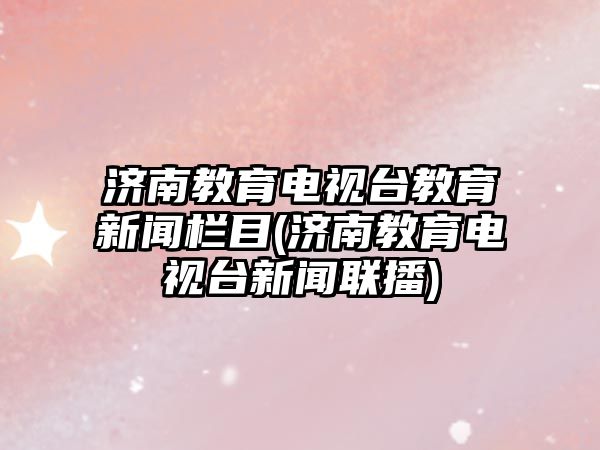 济南教育电视台教育新闻栏目(济南教育电视台新闻联播)